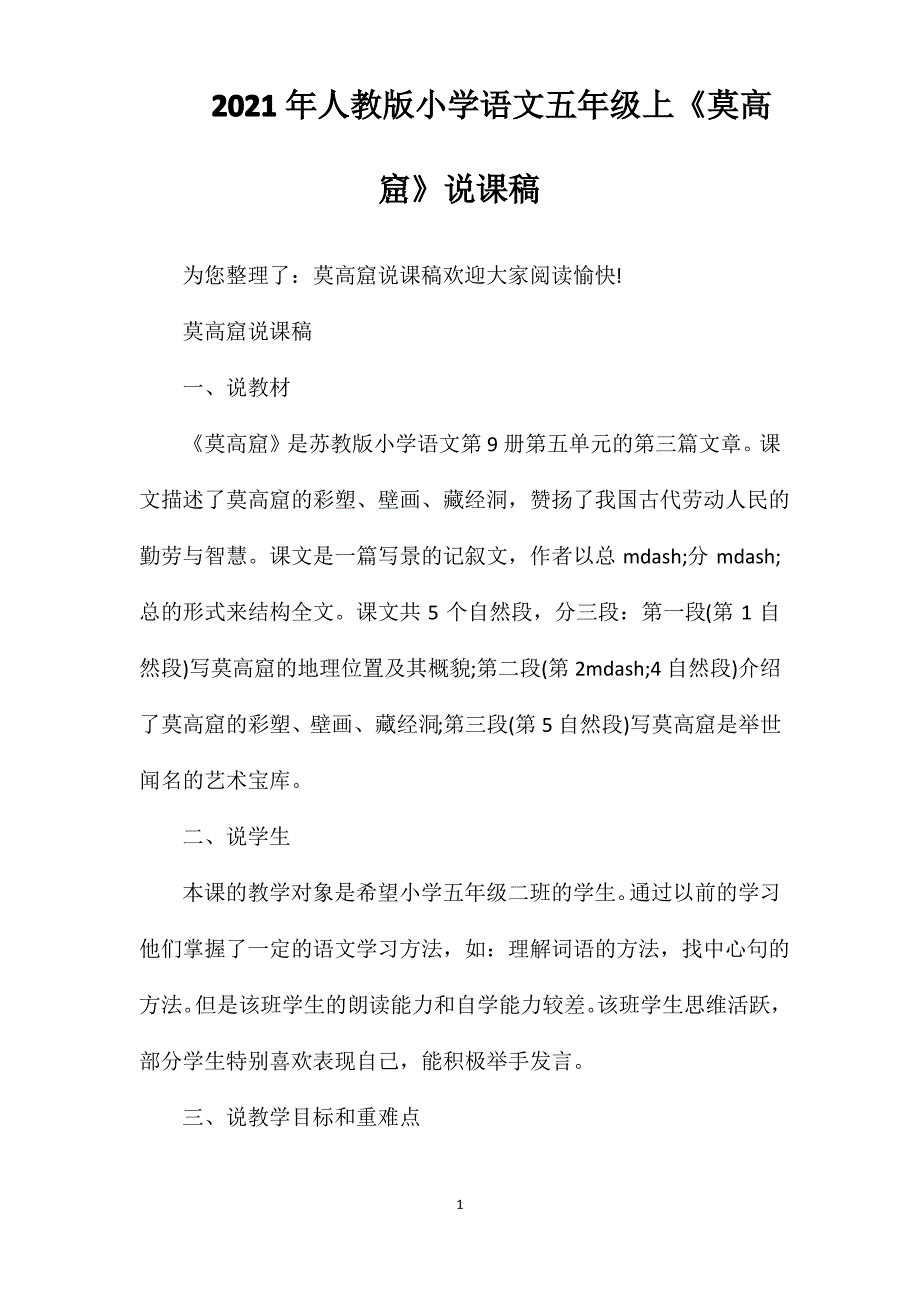 2021年人教版小学语文五年级上《莫高窟》说课稿

为您整理了：莫高窟说课稿欢迎大家阅读愉快!

莫高窟说课稿

一、说教材

《莫高窟》是苏教版小学语文第9册第五单元的第三篇文章。课文描述了莫高窟的彩塑、壁画、藏经洞，赞扬了我国古代劳动人民的勤劳与智慧。课文是一篇写景的记叙文，作者以总 mdash;分 mdash;总的形式来结构全文。课文共5个自然段，分三段：第一段(第1自然段)写莫高窟的地理位置及其概貌;第二段(第2mdash;4自然段)介绍了莫高窟的彩塑、壁画、藏经洞;第三段(第5自然段)写莫高窟是举世闻名的艺术宝库。

二、说学生

本课的教学对象是希望小学五年级二班的学生。通过以前的学习他们掌握了一定的语文学习方法，如：理解词语的方法，找中心句的方法。但是该班学生的朗读能力和自学能力较差。该班学生思维活跃，部分学生特别喜欢表现自己，能积极举手发言。

三、说教学目标和重难点

1